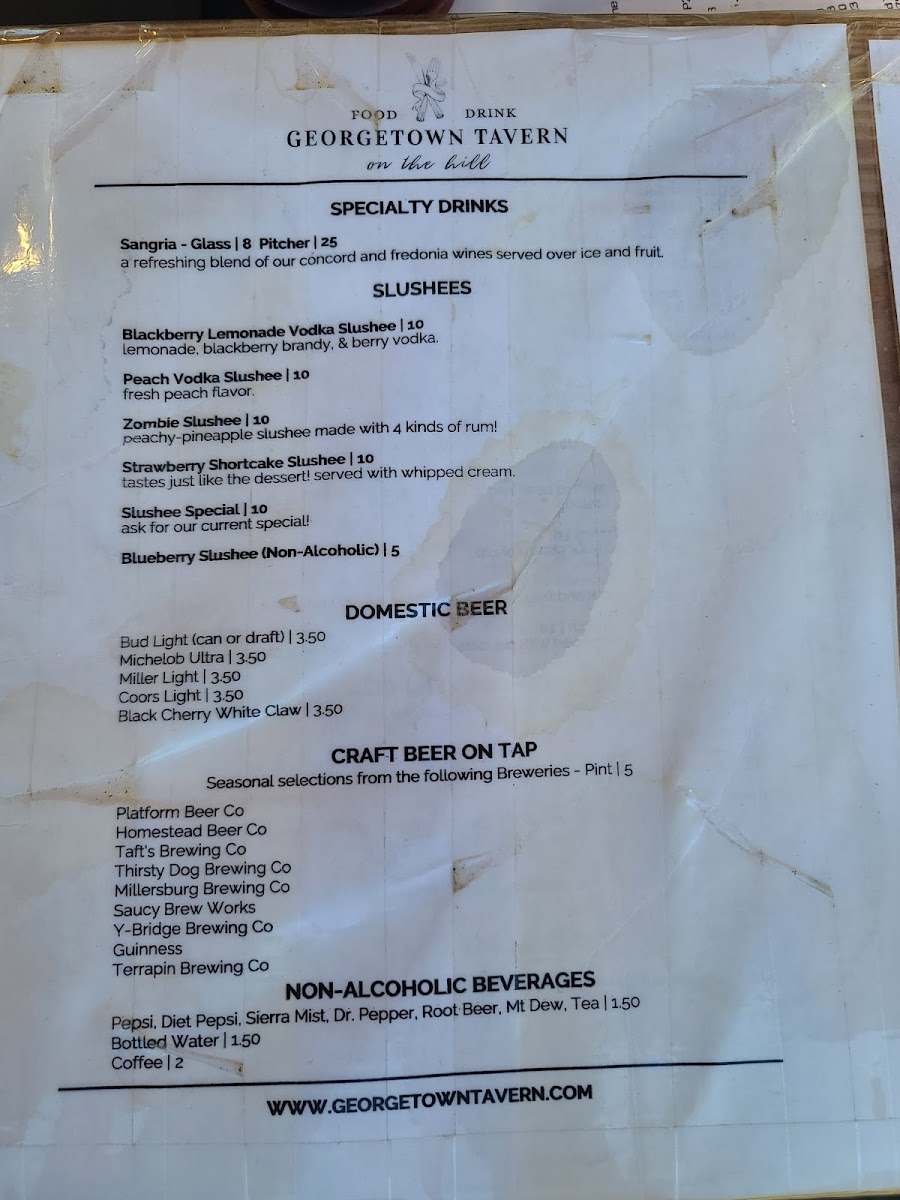 FOOD DRINK
GEORGETOWN TAVERN
on the hill

SPECIALTY DRINKS

Sangria - Glass | 8 Pitcher | 25
a refreshing blend of our concord and fredonia wines served over ice and fruit.

SLUSHEES

Blackberry Lemonade Vodka Slushee | 10
lemonade, blackberry brandy, & berry vodka.

Peach Vodka Slushee | 10
fresh peach flavor.

Zombie Slushee | 10
peachy-pineapple slushee made with 4 kinds of rum!

Strawberry Shortcake Slushee | 10
tastes just like the dessert! served with whipped cream.

Slushee Special | 10
ask for our current special!

Blueberry Slushee (Non-Alcoholic) | 5

DOMESTIC BEER

Bud Light (can or draft) | 3.50
Michelob Ultra | 3.50
Miller Light | 3.50
Coors Light | 3.50
Black Cherry White Claw | 3.50

CRAFT BEER ON TAP
Seasonal selections from the following Breweries - Pint | 5

Platform Beer Co
Homestead Beer Co
Taft's Brewing Co
Thirsty Dog Brewing Co
Millersburg Brewing Co
Saucy Brew Works
Y-Bridge Brewing Co
Guinness
Terrapin Brewing Co

NON-ALCOHOLIC BEVERAGES

Pepsi, Diet Pepsi, Sierra Mist, Dr. Pepper, Root Beer, Mt Dew, Tea | 1.50
Bottled Water | 1.50
Coffee | 2

WWW.GEORGETOWNTAVERN.COM